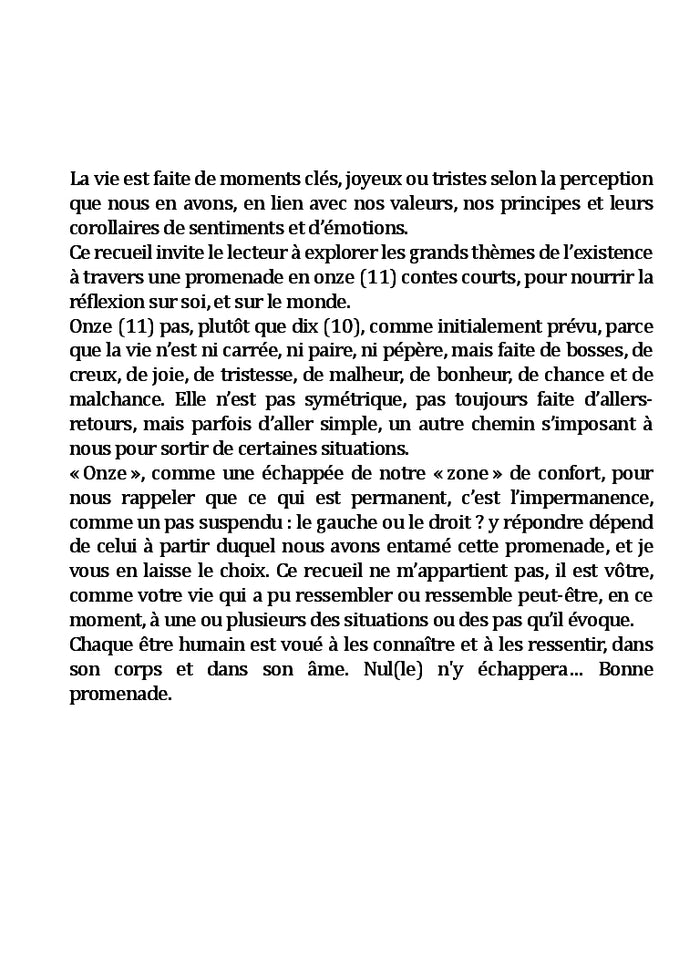 La vie est faite de moments clés, joyeux ou tristes selon la perception que nous en avons, en lien avec nos valeurs, nos principes et leurs corollaires de sentiments et d'émotions.
Ce recueil invite le lecteur à explorer les grands thèmes de l'existence à travers une promenade en onze (11) contes courts, pour nourrir la réflexion sur soi, et sur le monde.
Onze (11) pas, plutôt que dix (10), comme initialement prévu, parce que la vie n'est ni carrée, ni paire, ni pépère, mais faite de bosses, de creux, de joie, de tristesse, de malheur, de bonheur, de chance et de malchance. Elle n'est pas symétrique, pas toujours faite d'allers-retours, mais parfois d'aller simple, un autre chemin s'imposant à nous pour sortir de certaines situations.
« Onze », comme une échappée de notre « zone » de confort, pour nous rappeler que ce qui est permanent, c'est l'impermanence, comme un pas suspendu : le gauche ou le droit ? y répondre dépend de celui à partir duquel nous avons entamé cette promenade, et je vous en laisse le choix. Ce recueil ne m'appartient pas, il est vôtre, comme votre vie qui a pu ressembler ou ressemble peut-être, en ce moment, à une ou plusieurs des situations ou des pas qu'il évoque.
Chaque être humain est voué à les connaître et à les ressentir, dans son corps et dans son âme. Nul(le) n'y échappera… Bonne promenade.